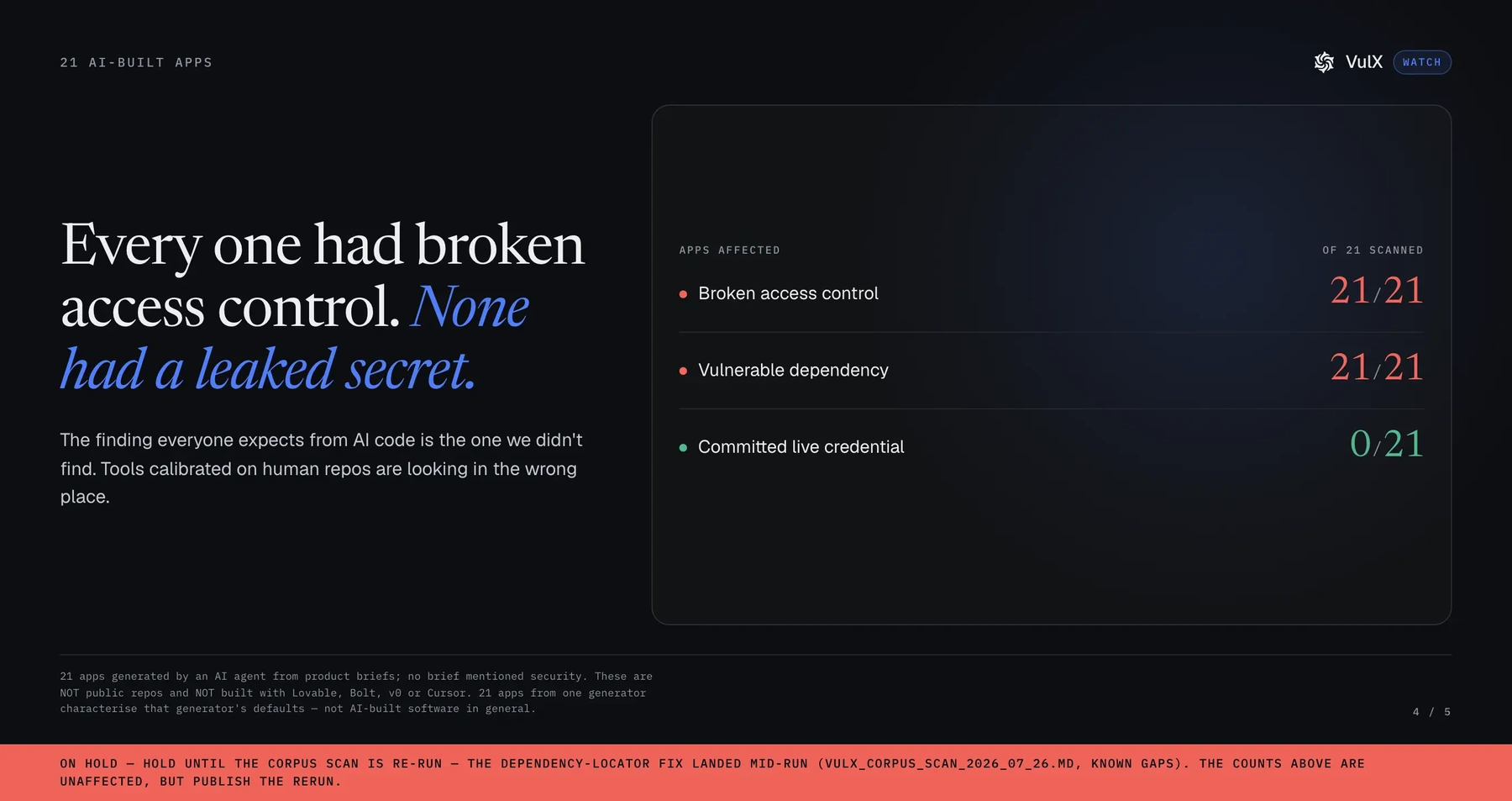 21 AI-BUILT APPS

VulX WATCH

Every one had broken access control. None had a leaked secret.

The finding everyone expects from AI code is the one we didn't find. Tools calibrated on human repos are looking in the wrong place.

APPS AFFECTED

OF 21 SCANNED

• Broken access control 21/21

• Vulnerable dependency 21/21

• Committed live credential 0/21

21 apps generated by an AI agent from product briefs; no brief mentioned security. These are NOT public repos and NOT built with Lovable, Bolt, v0 or Cursor. 21 apps from one generator characterise that generator's defaults — not AI-built software in general.

4 / 5

ON HOLD — HOLD UNTIL THE CORPUS SCAN IS RE-RUN — THE DEPENDENCY-LOCATOR FIX LANDED MID-RUN (VULX_CORPUS_SCAN_2026_07_26.MD, KNOWN GAPS). THE COUNTS ABOVE ARE UNAFFECTED, BUT PUBLISH THE RERUN.